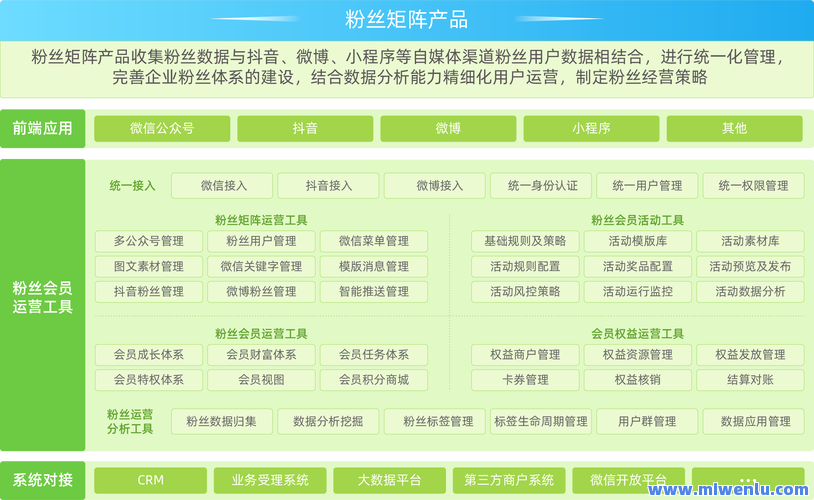 粉丝矩阵产品

粉丝矩阵产品收集粉丝数据与抖音、微博、小程序等自媒体渠道粉丝用户数据相结合，进行统一化管理，完善企业粉丝体系的建设，结合数据分析能力精细化用户运营，制定粉丝经营策略

前端应用
微信公众号
抖音
微博
小程序
其他

粉丝会员运营工具

统一接入
微信接入
抖音接入
微博接入
统一身份认证
统一用户管理
统一权限管理

粉丝矩阵运营工具
多公众号管理
粉丝用户管理
微信菜单管理
图文素材管理
微信关键字管理
模版消息管理
抖音粉丝管理
微博粉丝管理
智能推送管理

粉丝会员活动工具
基础规则及策略
活动模版库
活动素材库
活动规则配置
活动奖品配置
活动预览及发布
活动风控策略
活动运行监控
活动数据分析

粉丝会员运营工具
会员成长体系
会员财富体系
会员任务体系
会员特权体系
会员视图
会员积分商城

会员权益运营工具
权益商户管理
权益资源管理
权益发放管理
卡券管理
权益核销
结算对账

粉丝运营分析工具
粉丝数据归集
数据分析挖掘
粉丝标签管理
标签生命周期管理
用户群管理
数据应用管理

系统对接
CRM
业务受理系统
大数据平台
第三方商户系统
微信开放平台
...

www.mlwenlu.com